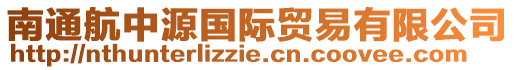 南通航中源国际贸易有限公司
http://nthunterlizzie.cn.coovee.com